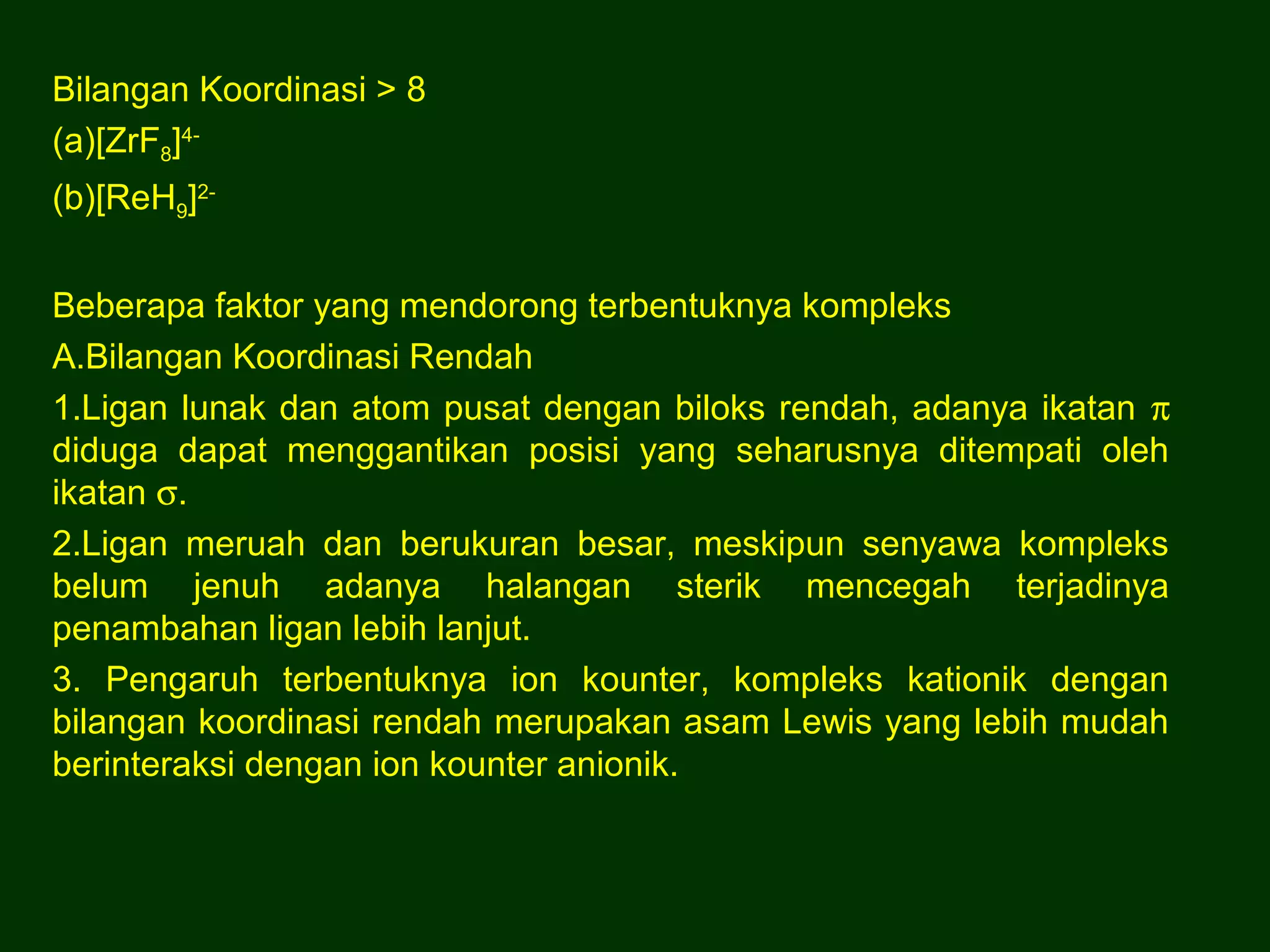 Bilangan Koordinasi > 8

(a)$[ZrF_8]^{4-}$

(b)$[ReH_9]^{2-}$

Beberapa faktor yang mendorong terbentuknya kompleks

A.Bilangan Koordinasi Rendah

1.Ligan lunak dan atom pusat dengan biloks rendah, adanya ikatan $\pi$ diduga dapat menggantikan posisi yang seharusnya ditempati oleh ikatan $\sigma$.

2.Ligan meruah dan berukuran besar, meskipun senyawa kompleks belum jenuh adanya halangan sterik mencegah terjadinya penambahan ligan lebih lanjut.

3. Pengaruh terbentuknya ion kounter, kompleks kationik dengan bilangan koordinasi rendah merupakan asam Lewis yang lebih mudah berinteraksi dengan ion kounter anionik.